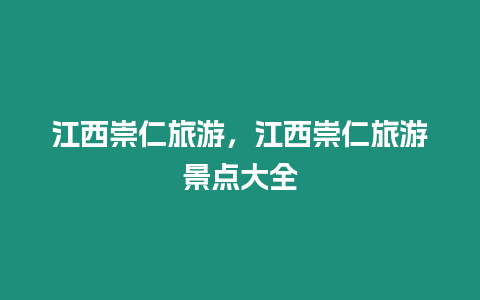 江西崇仁旅游，江西崇仁旅游景点大全